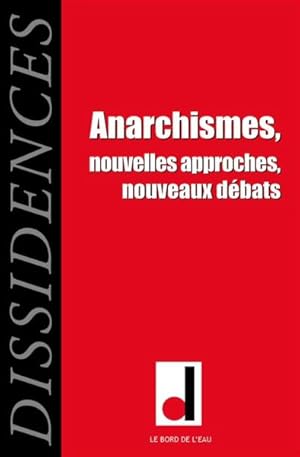 DISSIDENCES

Anarchismes, nouvelles approches, nouveaux débats

d

LE BORD DE L'EAU